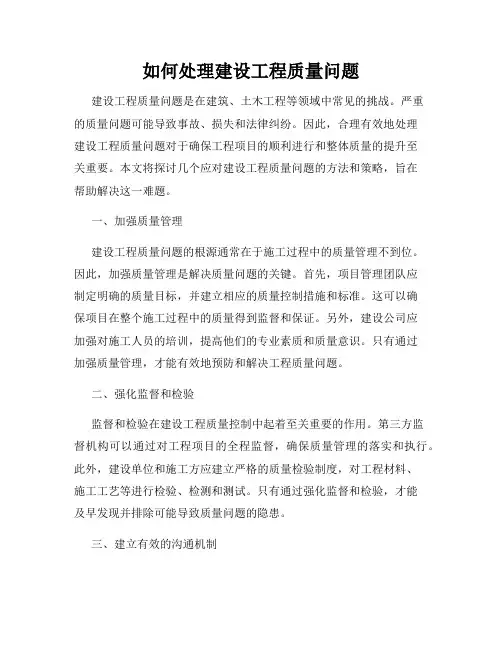 如何处理建设工程质量问题

建设工程质量问题是在建筑、土木工程等领域中常见的挑战。严重的质量问题可能导致事故、损失和法律纠纷。因此，合理有效地处理建设工程质量问题对于确保工程项目的顺利进行和整体质量的提升至关重要。本文将探讨几个应对建设工程质量问题的方法和策略，旨在帮助解决这一难题。

一、加强质量管理

建设工程质量问题的根源通常在于施工过程中的质量管理不到位。因此，加强质量管理是解决质量问题的关键。首先，项目管理团队应制定明确的质量目标，并建立相应的质量控制措施和标准。这可以确保项目在整个施工过程中的质量得到监督和保证。另外，建设公司应加强对施工人员的培训，提高他们的专业素质和质量意识。只有通过加强质量管理，才能有效地预防和解决工程质量问题。

二、强化监督和检验

监督和检验在建设工程质量控制中起着至关重要的作用。第三方监督机构可以通过对工程项目的全程监督，确保质量管理的落实和执行。此外，建设单位和施工方应建立严格的质量检验制度，对工程材料、施工工艺等进行检验、检测和测试。只有通过强化监督和检验，才能及早发现并排除可能导致质量问题的隐患。

三、建立有效的沟通机制